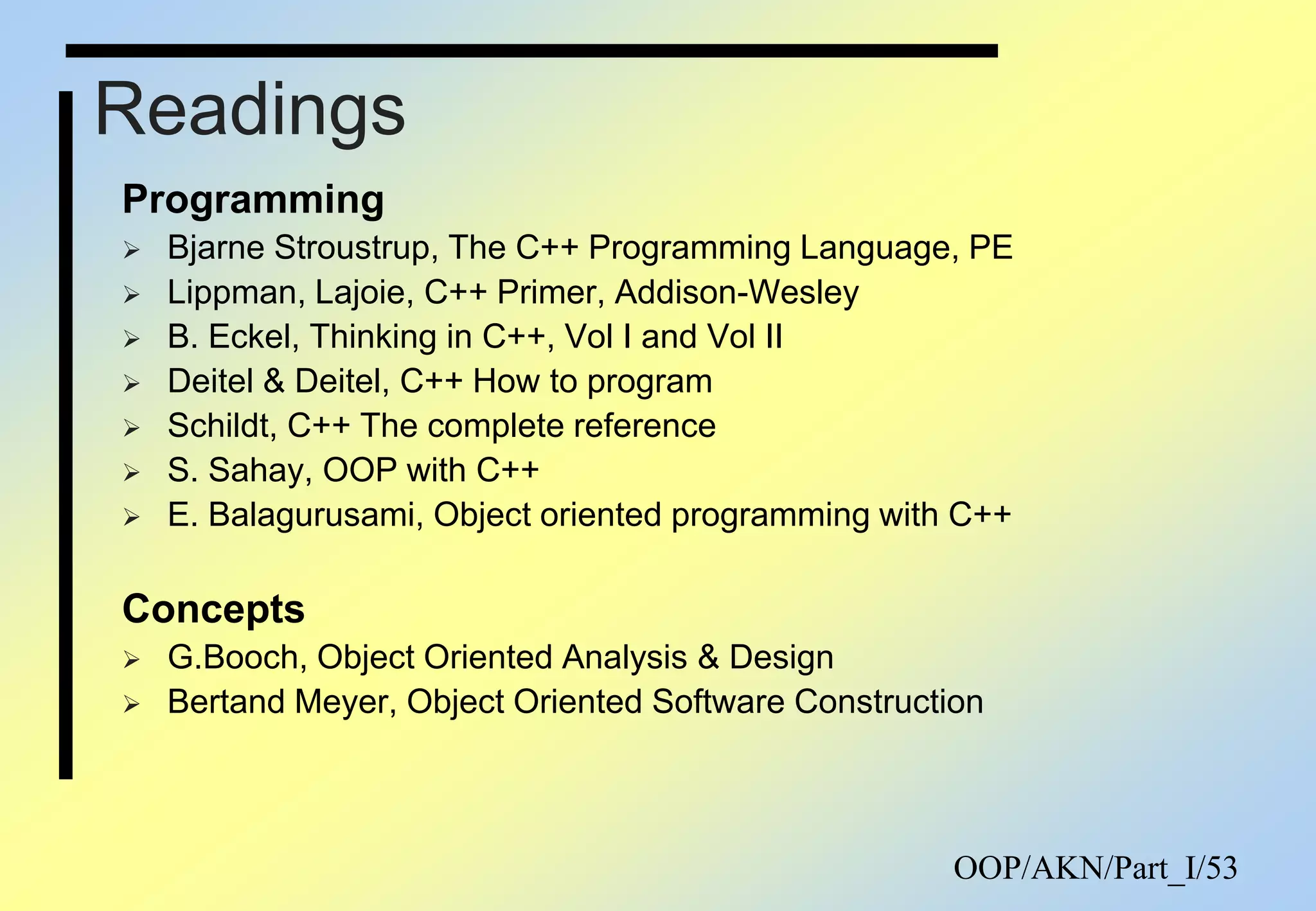 Readings

Programming

➢ Bjarne Stroustrup, The C++ Programming Language, PE
➢ Lippman, Lajoie, C++ Primer, Addison-Wesley
➢ B. Eckel, Thinking in C++, Vol I and Vol II
➢ Deitel & Deitel, C++ How to program
➢ Schildt, C++ The complete reference
➢ S. Sahay, OOP with C++
➢ E. Balagurusami, Object oriented programming with C++

Concepts

➢ G.Booch, Object Oriented Analysis & Design
➢ Bertand Meyer, Object Oriented Software Construction

OOP/AKN/Part_I/53